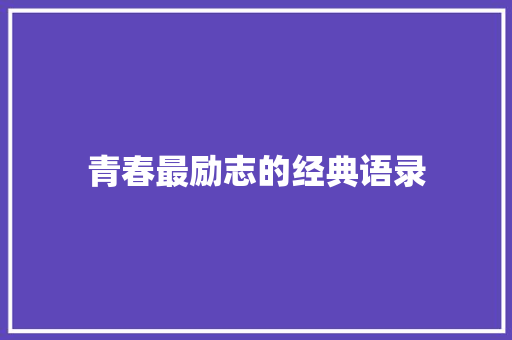 青春最励志的经典语录